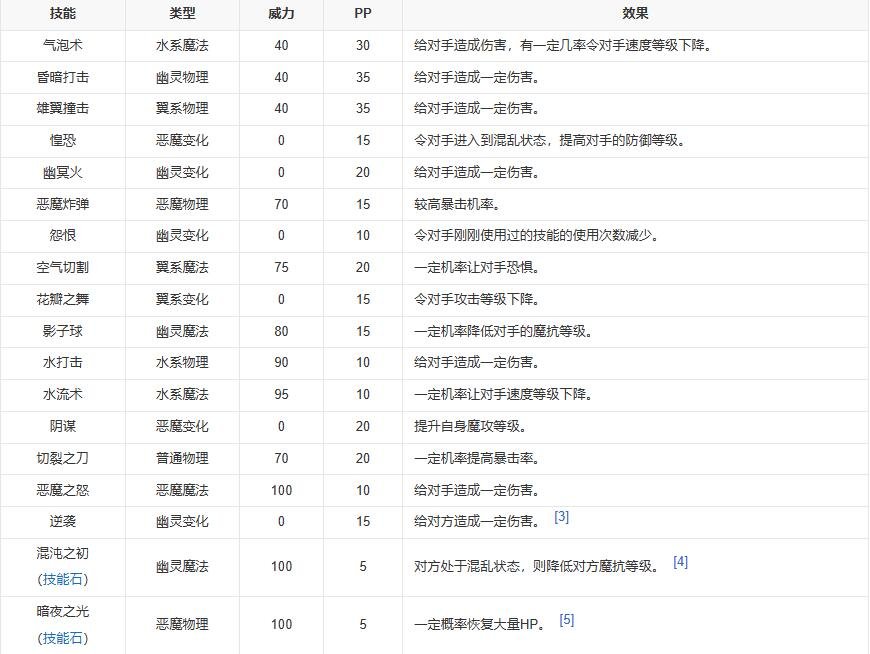 | 技能 | 类型 | 威力 | PP | 效果 |
|---|---|---|---|---|
| 气泡术 | 水系魔法 | 40 | 30 | 给对手造成伤害，有一定几率令对手速度等级下降。 |
| 昏暗打击 | 幽灵物理 | 40 | 35 | 给对手造成一定伤害。 |
| 雄翼撞击 | 翼系物理 | 40 | 35 | 给对手造成一定伤害。 |
| 惶恐 | 恶魔变化 | 0 | 15 | 令对手进入到混乱状态，提高对手的防御等级。 |
| 幽冥火 | 幽灵变化 | 0 | 20 | 给对手造成一定伤害。 |
| 恶魔炸弹 | 恶魔物理 | 70 | 15 | 较高暴击机率。 |
| 怨恨 | 幽灵变化 | 0 | 10 | 令对手刚刚使用过的技能的使用次数减少。 |
| 空气切割 | 翼系魔法 | 75 | 20 | 一定机率让对手恐惧。 |
| 花瓣之舞 | 翼系变化 | 0 | 15 | 令对手攻击等级下降。 |
| 影子球 | 幽灵魔法 | 80 | 15 | 一定机率降低对手的魔抗等级。 |
| 水打击 | 水系物理 | 90 | 10 | 给对手造成一定伤害。 |
| 水流术 | 水系魔法 | 95 | 10 | 一定机率让对手速度等级下降。 |
| 阴谋 | 恶魔变化 | 0 | 20 | 提升自身魔攻等级。 |
| 切裂之刀 | 普通物理 | 70 | 20 | 一定机率提高暴击率。 |
| 恶魔之怒 | 恶魔魔法 | 100 | 10 | 给对手造成一定伤害。 |
| 逆袭 | 幽灵变化 | 0 | 15 | 给对方造成一定伤害。 [3] |
| 混沌之初 (技能石) | 幽灵魔法 | 100 | 5 | 对方处于混乱状态，则降低对方魔抗等级。 [4] |
| 暗夜之光 (技能石) | 恶魔物理 | 100 | 5 | 一定概率恢复大量HP。 [5] |